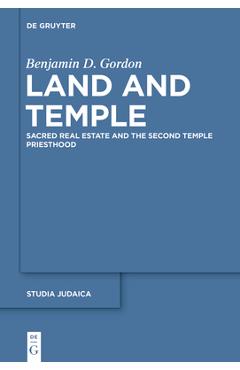 DE GRUYTER

Benjamin D. Gordon

LAND AND TEMPLE

SACRED REAL ESTATE AND THE SECOND TEMPLE PRIESTHOOD

STUDIA JUDAICA

DE
G